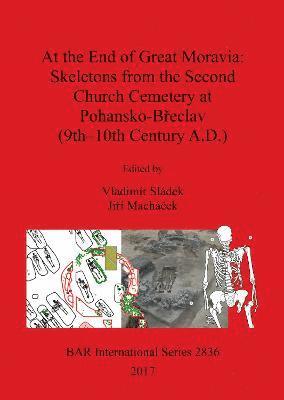 At the End of Great Moravia: Skeletons from the Second Church Cemetery at Pohansko-Břeclav (9th–10th Century A.D.)

Edited by

Vladimír Sládek
Jiří Macháček

BAR International Series 2836
2017